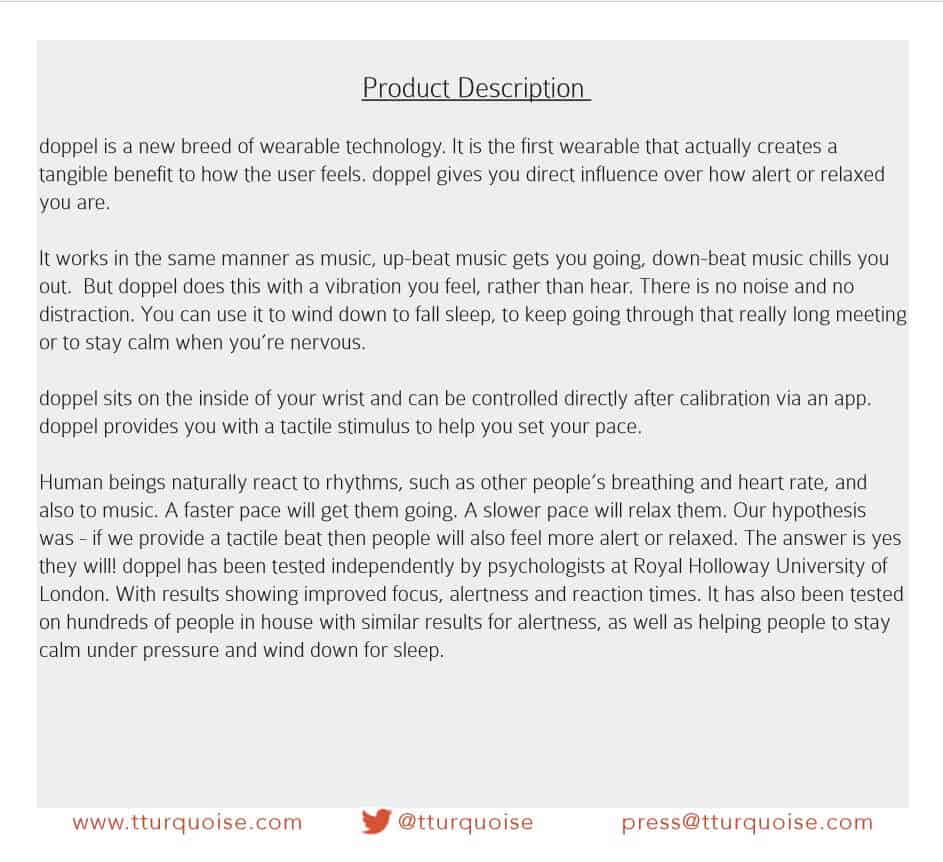 Product Description

doppel is a new breed of wearable technology. It is the first wearable that actually creates a tangible benefit to how the user feels. doppel gives you direct influence over how alert or relaxed you are.

It works in the same manner as music, up-beat music gets you going, down-beat music chills you out. But doppel does this with a vibration you feel, rather than hear. There is no noise and no distraction. You can use it to wind down to fall sleep, to keep going through that really long meeting or to stay calm when you're nervous.

doppel sits on the inside of your wrist and can be controlled directly after calibration via an app. doppel provides you with a tactile stimulus to help you set your pace.

Human beings naturally react to rhythms, such as other people's breathing and heart rate, and also to music. A faster pace will get them going. A slower pace will relax them. Our hypothesis was - if we provide a tactile beat then people will also feel more alert or relaxed. The answer is yes they will! doppel has been tested independently by psychologists at Royal Holloway University of London. With results showing improved focus, alertness and reaction times. It has also been tested on hundreds of people in house with similar results for alertness, as well as helping people to stay calm under pressure and wind down for sleep.

www.tturquoise.com @tturquoise press@tturquoise.com